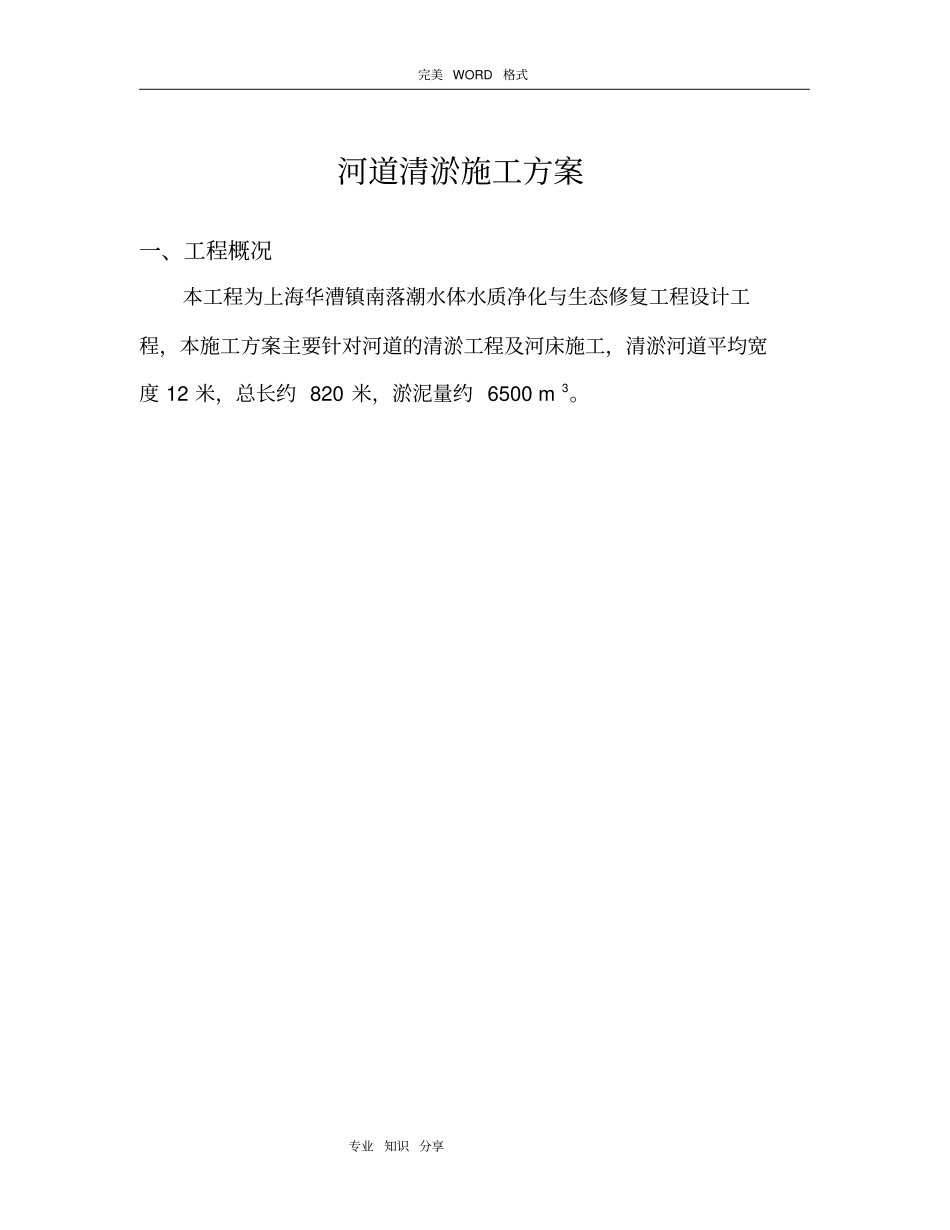 完美 WORD 格式

河道清淤施工方案

一、工程概况

本工程为上海华漕镇南落潮水体水质净化与生态修复工程设计工程，本施工方案主要针对河道的清淤工程及河床施工，清淤河道平均宽度 12 米，总长约 820 米，淤泥量约 6500 $m^3$。

专业 知识 分享